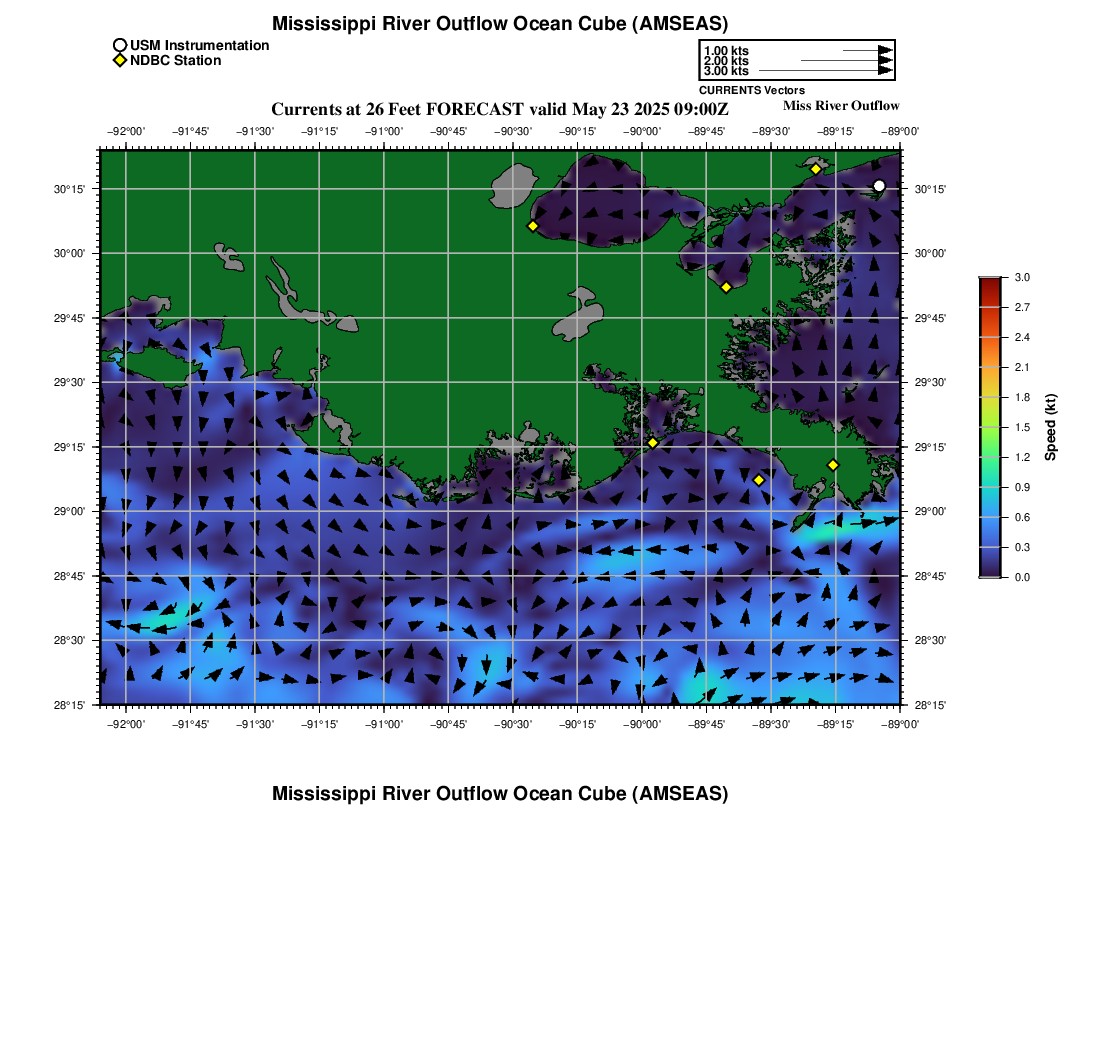 Mississippi River Outflow Ocean Cube (AMSEAS)

USM Instrumentation
NDBC Station

1.00 kts
2.00 kts
3.00 kts
CURRENTS Vectors

Currents at 26 Feet FORECAST valid May 23 2025 09:00Z

Miss River Outflow

−92°00' −91°45' −91°30' −91°15' −91°00' −90°45' −90°30' −90°15' −90°00' −89°45' −89°30' −89°15' −89°00'

30°15'
30°00'
29°45'
29°30'
29°15'
29°00'
28°45'
28°30'
28°15'

30°15'
30°00'
29°45'
29°30'
29°15'
29°00'
28°45'
28°30'
28°15'

−92°00' −91°45' −91°30' −91°15' −91°00' −90°45' −90°30' −90°15' −90°00' −89°45' −89°30' −89°15' −89°00'

3.0
2.7
2.4
2.1
1.8
1.5
1.2
0.9
0.6
0.3
0.0
Speed (kt)

Mississippi River Outflow Ocean Cube (AMSEAS)